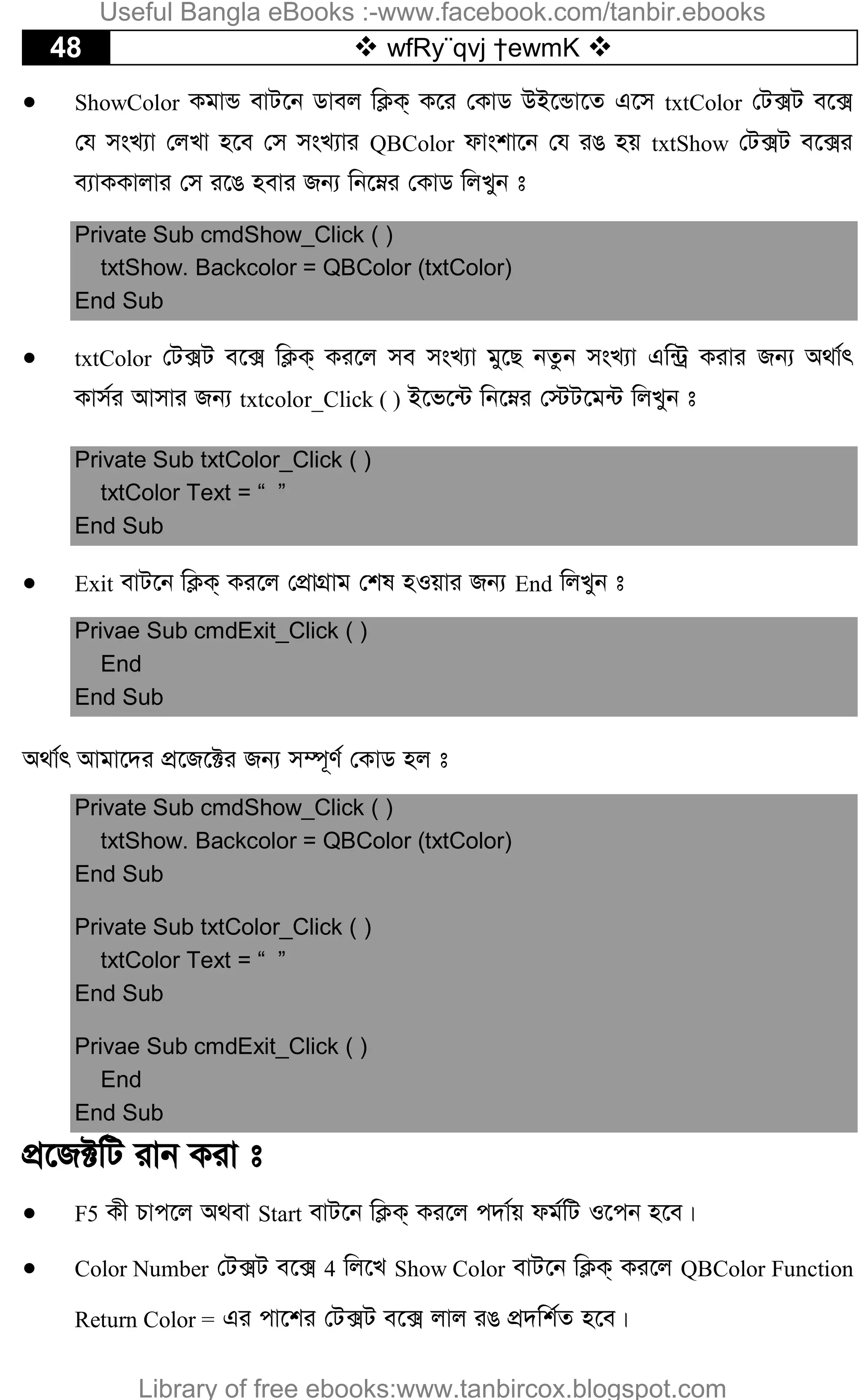 Useful Bangla eBooks :-www.facebook.com/tanbir.ebooks

48 ❖ wfRy¨qvj †ewmK ❖

• ShowColor কমান্ড বাটনে ডাবল ক্লিক্ করে কোড উইন্ডোতে এসে txtColor টেক্সট বক্সে যে সংখ্যা লেখা হবে সে সংখ্যার QBColor ফাংশানে যে রঙ হয় txtShow টেক্সট বক্সের ব্যাককালার সে রঙে হবার জন্য নিম্নের কোড লিখুন ঃ

Private Sub cmdShow_Click ( )
txtShow. Backcolor = QBColor (txtColor)
End Sub

• txtColor টেক্সট বক্সে ক্লিক্ করলে সব সংখ্যা মুছে নতুন সংখ্যা এন্ট্রি করার জন্য অর্থাৎ কার্সর আসার জন্য txtcolor_Click ( ) ইভেন্টে নিম্নের স্টেটমেন্ট লিখুন ঃ

Private Sub txtColor_Click ( )
txtColor Text = “ ”
End Sub

• Exit বাটনে ক্লিক্ করলে প্রোগ্রাম শেষ হওয়ার জন্য End লিখুন ঃ

Privae Sub cmdExit_Click ( )
End
End Sub

অর্থাৎ আমাদের প্রজেক্টের জন্য সম্পূর্ণ কোড হল ঃ

Private Sub cmdShow_Click ( )
txtShow. Backcolor = QBColor (txtColor)
End Sub

Private Sub txtColor_Click ( )
txtColor Text = “ ”
End Sub

Privae Sub cmdExit_Click ( )
End
End Sub

প্রজেক্টটি রান করা ঃ

• F5 কী চাপলে অথবা Start বাটনে ক্লিক্ করলে পর্দায় ফর্মটি ওপেন হবে।

• Color Number টেক্সট বক্সে 4 লিখে Show Color বাটনে ক্লিক্ করলে QBColor Function Return Color = এর পাশের টেক্সট বক্সে লাল রঙ প্রদর্শিত হবে।

Library of free ebooks:www.tanbircox.blogspot.com